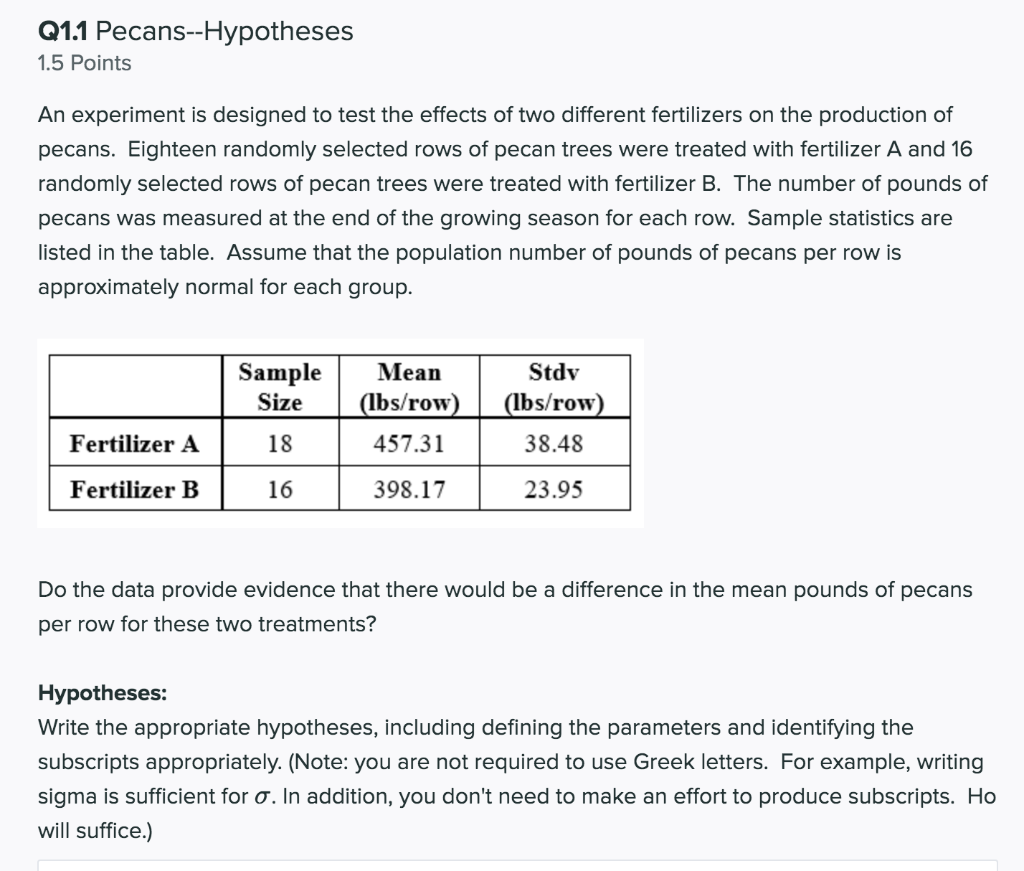 Q1.1 Pecans--Hypotheses
1.5 Points

An experiment is designed to test the effects of two different fertilizers on the production of pecans. Eighteen randomly selected rows of pecan trees were treated with fertilizer A and 16 randomly selected rows of pecan trees were treated with fertilizer B. The number of pounds of pecans was measured at the end of the growing season for each row. Sample statistics are listed in the table. Assume that the population number of pounds of pecans per row is approximately normal for each group.

| | Sample Size | Mean (lbs/row) | Stdv (lbs/row) |
|---|---|---|---|
| Fertilizer A | 18 | 457.31 | 38.48 |
| Fertilizer B | 16 | 398.17 | 23.95 |

Do the data provide evidence that there would be a difference in the mean pounds of pecans per row for these two treatments?

Hypotheses:
Write the appropriate hypotheses, including defining the parameters and identifying the subscripts appropriately. (Note: you are not required to use Greek letters. For example, writing sigma is sufficient for $\sigma$. In addition, you don't need to make an effort to produce subscripts. Ho will suffice.)